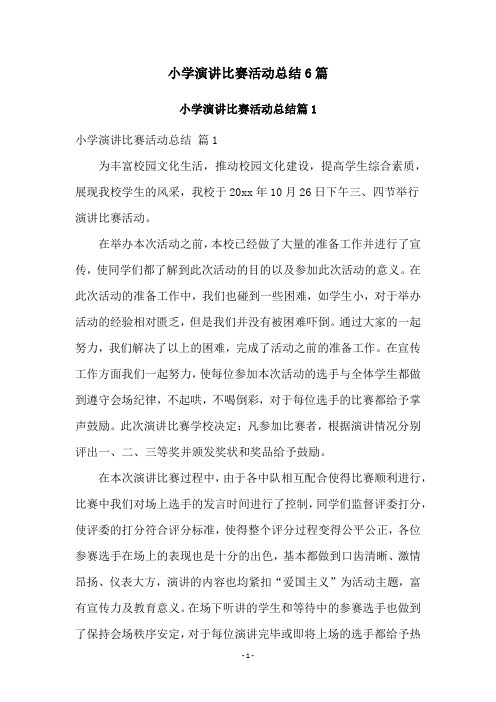 小学演讲比赛活动总结6篇

小学演讲比赛活动总结篇1

小学演讲比赛活动总结 篇1

为丰富校园文化生活，推动校园文化建设，提高学生综合素质，展现我校学生的风采，我校于20xx年10月26日下午三、四节举行演讲比赛活动。

在举办本次活动之前，本校已经做了大量的准备工作并进行了宣传，使同学们都了解到此次活动的目的以及参加此次活动的意义。在此次活动的准备工作中，我们也碰到一些困难，如学生小，对于举办活动的经验相对匮乏，但是我们并没有被困难吓倒。通过大家的一起努力，我们解决了以上的困难，完成了活动之前的准备工作。在宣传工作方面我们一起努力，使每位参加本次活动的选手与全体学生都做到遵守会场纪律，不起哄，不喝倒彩，对于每位选手的比赛都给予掌声鼓励。此次演讲比赛学校决定：凡参加比赛者，根据演讲情况分别评出一、二、三等奖并颁发奖状和奖品给予鼓励。

在本次演讲比赛过程中，由于各中队相互配合使得比赛顺利进行，比赛中我们对场上选手的发言时间进行了控制，同学们监督评委打分，使评委的打分符合评分标准，使得整个评分过程变得公平公正，各位参赛选手在场上的表现也是十分的出色，基本都做到口齿清晰、激情昂扬、仪表大方，演讲的内容也均紧扣“爱国主义”为活动主题，富有宣传力及教育意义。在场下听讲的学生和等待中的参赛选手也做到了保持会场秩序安定，对于每位演讲完毕或即将上场的选手都给予热

-1-